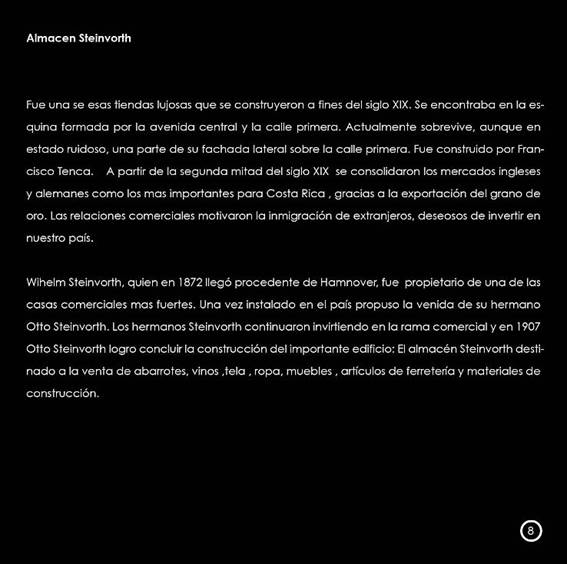 Almacen Steinvorth

Fue una se esas tiendas lujosas que se construyeron a fines del siglo XIX. Se encontraba en la esquina formada por la avenida central y la calle primera. Actualmente sobrevive, aunque en estado ruidoso, una parte de su fachada lateral sobre la calle primera. Fue construido por Francisco Tenca. A partir de la segunda mitad del siglo XIX se consolidaron los mercados ingleses y alemanes como los mas importantes para Costa Rica , gracias a la exportación del grano de oro. Las relaciones comerciales motivaron la inmigración de extranjeros, deseosos de invertir en nuestro país.

Wihelm Steinvorth, quien en 1872 llegó procedente de Hamnover, fue propietario de una de las casas comerciales mas fuertes. Una vez instalado en el país propuso la venida de su hermano Otto Steinvorth. Los hermanos Steinvorth continuaron invirtiendo en la rama comercial y en 1907 Otto Steinvorth logro concluir la construcción del importante edificio: El almacén Steinvorth destinado a la venta de abarrotes, vinos ,tela , ropa, muebles , artículos de ferretería y materiales de construcción.

8